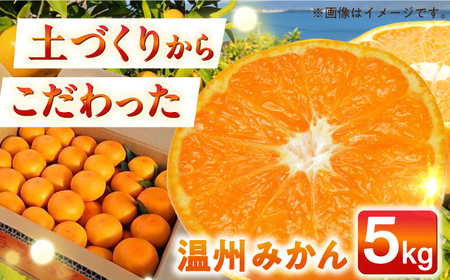 ※画像はイメージです。

土づくりから

こだわった

温州みかん

5kg